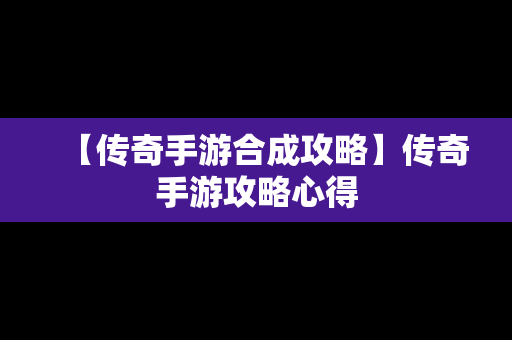 【传奇手游合成攻略】传奇手游攻略心得